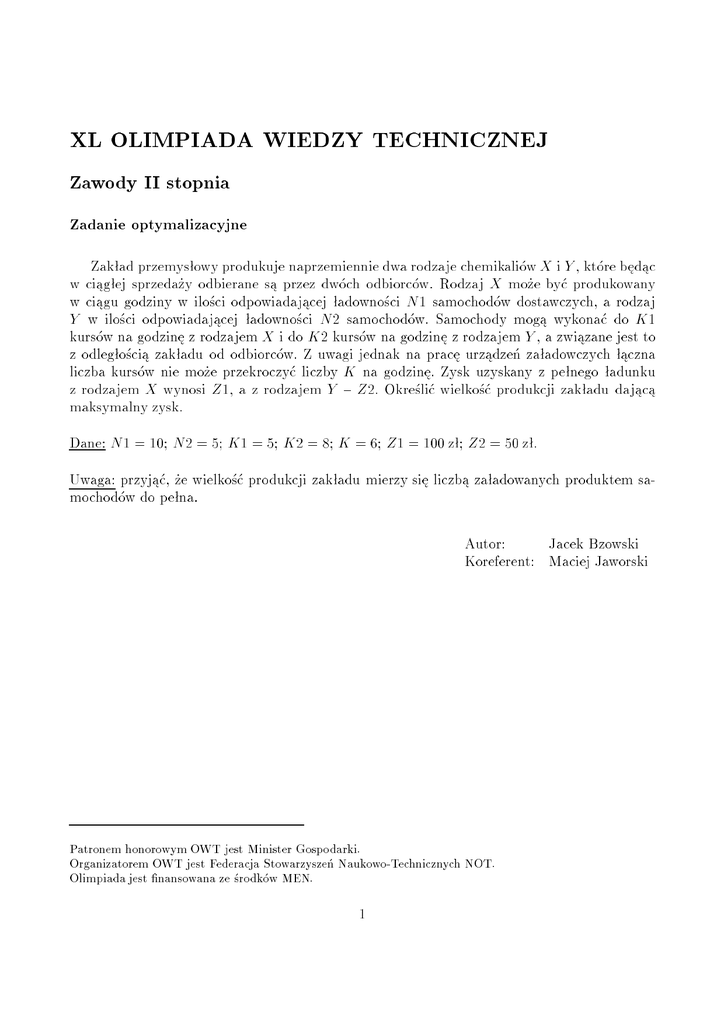 XL OLIMPIADA WIEDZY TECHNICZNEJ

Zawody II stopnia

Zadanie optymalizacyjne

Zakład przemysłowy produkuje naprzemiennie dwa rodzaje chemikaliów $X$ i $Y$, które będąc w ciągłej sprzedaży odbierane są przez dwóch odbiorców. Rodzaj $X$ może być produkowany w ciągu godziny w ilości odpowiadającej ładowności $N1$ samochodów dostawczych, a rodzaj $Y$ w ilości odpowiadającej ładowności $N2$ samochodów. Samochody mogą wykonać do $K1$ kursów na godzinę z rodzajem $X$ i do $K2$ kursów na godzinę z rodzajem $Y$, a związane jest to z odległością zakładu od odbiorców. Z uwagi jednak na pracę urządzeń załadowczych łączna liczba kursów nie może przekroczyć liczby $K$ na godzinę. Zysk uzyskany z pełnego ładunku z rodzajem $X$ wynosi $Z1$, a z rodzajem $Y$ – $Z2$. Określić wielkość produkcji zakładu dającą maksymalny zysk.

Dane: $N1 = 10$; $N2 = 5$; $K1 = 5$; $K2 = 8$; $K = 6$; $Z1 = 100$ zł; $Z2 = 50$ zł.

Uwaga: przyjąć, że wielkość produkcji zakładu mierzy się liczbą załadowanych produktem samochodów do pełna.

Autor: Jacek Bzowski
Koreferent: Maciej Jaworski

Patronem honorowym OWT jest Minister Gospodarki.
Organizatorem OWT jest Federacja Stowarzyszeń Naukowo-Technicznych NOT.
Olimpiada jest finansowana ze środków MEN.

1